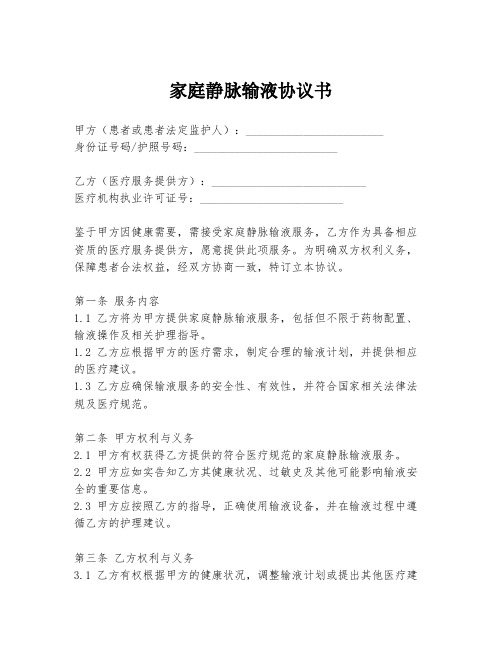 家庭静脉输液协议书

甲方（患者或患者法定监护人）：________________________
身份证号码/护照号码：________________________

乙方（医疗服务提供方）：________________________
医疗机构执业许可证号：________________________

鉴于甲方因健康需要，需接受家庭静脉输液服务，乙方作为具备相应资质的医疗服务提供方，愿意提供此项服务。为明确双方权利义务，保障患者合法权益，经双方协商一致，特订立本协议。

第一条 服务内容
1.1 乙方将为甲方提供家庭静脉输液服务，包括但不限于药物配置、输液操作及相关护理指导。
1.2 乙方应根据甲方的医疗需求，制定合理的输液计划，并提供相应的医疗建议。
1.3 乙方应确保输液服务的安全性、有效性，并符合国家相关法律法规及医疗规范。

第二条 甲方权利与义务
2.1 甲方有权获得乙方提供的符合医疗规范的家庭静脉输液服务。
2.2 甲方应如实告知乙方其健康状况、过敏史及其他可能影响输液安全的重要信息。
2.3 甲方应按照乙方的指导，正确使用输液设备，并在输液过程中遵循乙方的护理建议。

第三条 乙方权利与义务
3.1 乙方有权根据甲方的健康状况，调整输液计划或提出其他医疗建